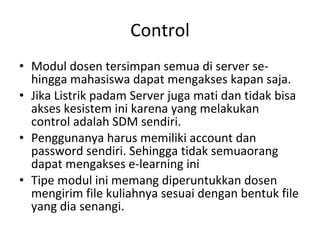 Control

• Modul dosen tersimpan semua di server sehingga mahasiswa dapat mengakses kapan saja.
• Jika Listrik padam Server juga mati dan tidak bisa akses kesistem ini karena yang melakukan control adalah SDM sendiri.
• Penggunanya harus memiliki account dan password sendiri. Sehingga tidak semuaorang dapat mengakses e-learning ini
• Tipe modul ini memang diperuntukkan dosen mengirim file kuliahnya sesuai dengan bentuk file yang dia senangi.